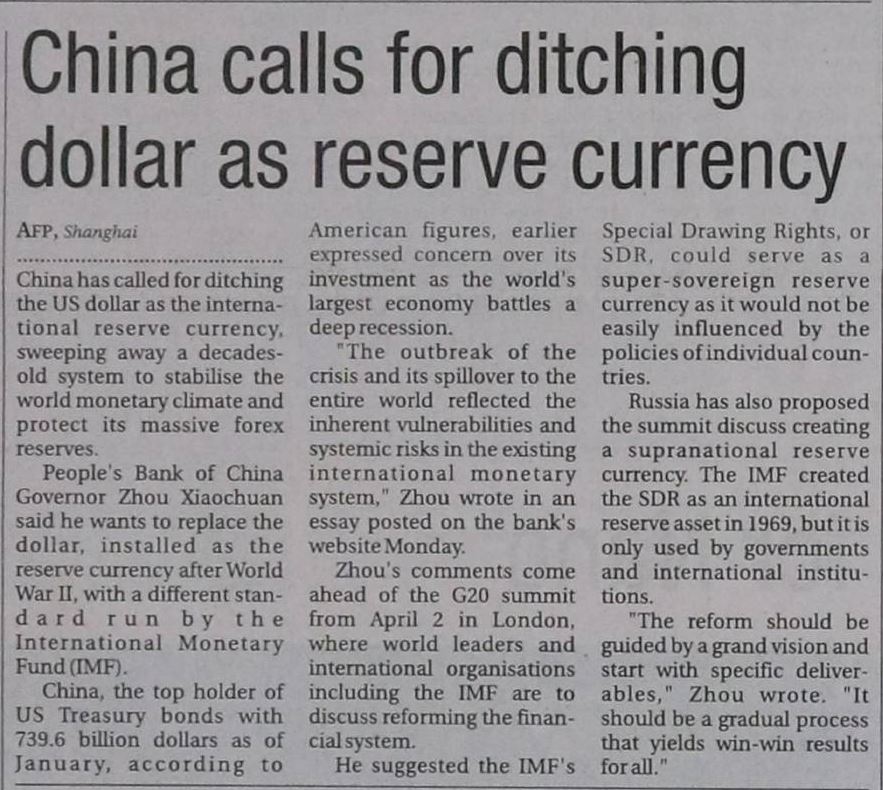 China calls for ditching dollar as reserve currency

AFP, Shanghai

China has called for ditching the US dollar as the international reserve currency, sweeping away a decades-old system to stabilise the world monetary climate and protect its massive forex reserves.

People's Bank of China Governor Zhou Xiaochuan said he wants to replace the dollar, installed as the reserve currency after World War II, with a different standard run by the International Monetary Fund (IMF).

China, the top holder of US Treasury bonds with 739.6 billion dollars as of January, according to American figures, earlier expressed concern over its investment as the world's largest economy battles a deep recession.

"The outbreak of the crisis and its spillover to the entire world reflected the inherent vulnerabilities and systemic risks in the existing international monetary system," Zhou wrote in an essay posted on the bank's website Monday.

Zhou's comments come ahead of the G20 summit from April 2 in London, where world leaders and international organisations including the IMF are to discuss reforming the financial system.

He suggested the IMF's Special Drawing Rights, or SDR, could serve as a super-sovereign reserve currency as it would not be easily influenced by the policies of individual countries.

Russia has also proposed the summit discuss creating a supranational reserve currency. The IMF created the SDR as an international reserve asset in 1969, but it is only used by governments and international institutions.

"The reform should be guided by a grand vision and start with specific deliverables," Zhou wrote. "It should be a gradual process that yields win-win results for all."